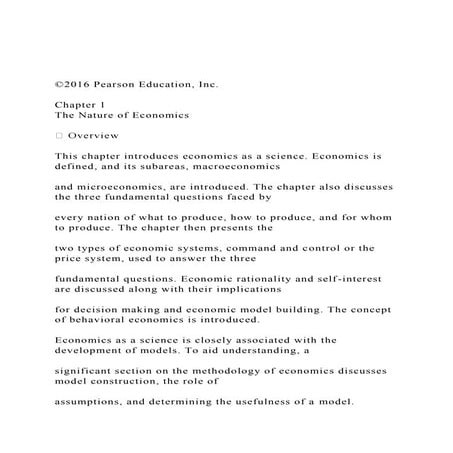 ©2016 Pearson Education, Inc.

Chapter 1
The Nature of Economics

□ Overview

This chapter introduces economics as a science. Economics is defined, and its subareas, macroeconomics

and microeconomics, are introduced. The chapter also discusses the three fundamental questions faced by

every nation of what to produce, how to produce, and for whom to produce. The chapter then presents the

two types of economic systems, command and control or the price system, used to answer the three

fundamental questions. Economic rationality and self-interest are discussed along with their implications

for decision making and economic model building. The concept of behavioral economics is introduced.

Economics as a science is closely associated with the development of models. To aid understanding, a

significant section on the methodology of economics discusses model construction, the role of

assumptions, and determining the usefulness of a model.